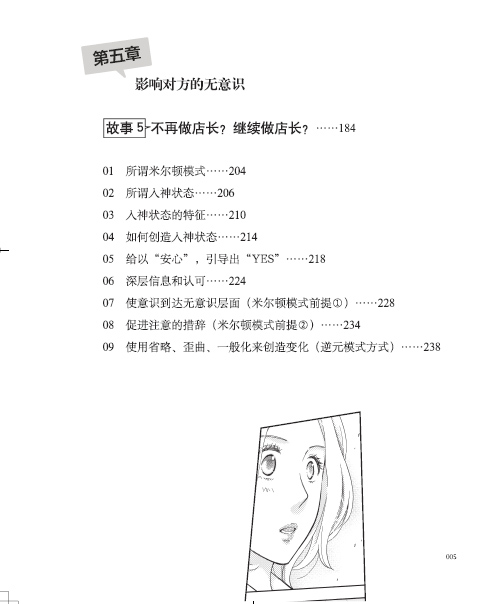 第五章

影响对方的无意识

故事 5 不再做店长？继续做店长？……184

01 所谓米尔顿模式……204
02 所谓入神状态……206
03 入神状态的特征……210
04 如何创造入神状态……214
05 给以“安心”，引导出“YES”……218
06 深层信息和认可……224
07 使意识到达无意识层面（米尔顿模式前提①）……228
08 促进注意的措辞（米尔顿模式前提②）……234
09 使用省略、歪曲、一般化来创造变化（逆元模式方式）……238

005